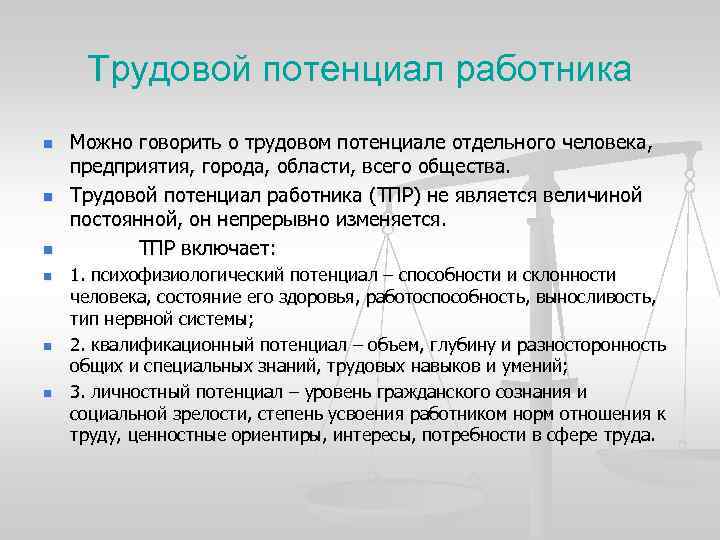 Трудовой потенциал работника

Можно говорить о трудовом потенциале отдельного человека, предприятия, города, области, всего общества.

Трудовой потенциал работника (ТПР) не является величиной постоянной, он непрерывно изменяется.

ТПР включает:

1. психофизиологический потенциал – способности и склонности человека, состояние его здоровья, работоспособность, выносливость, тип нервной системы;

2. квалификационный потенциал – объем, глубину и разносторонность общих и специальных знаний, трудовых навыков и умений;

3. личностный потенциал – уровень гражданского сознания и социальной зрелости, степень усвоения работником норм отношения к труду, ценностные ориентиры, интересы, потребности в сфере труда.